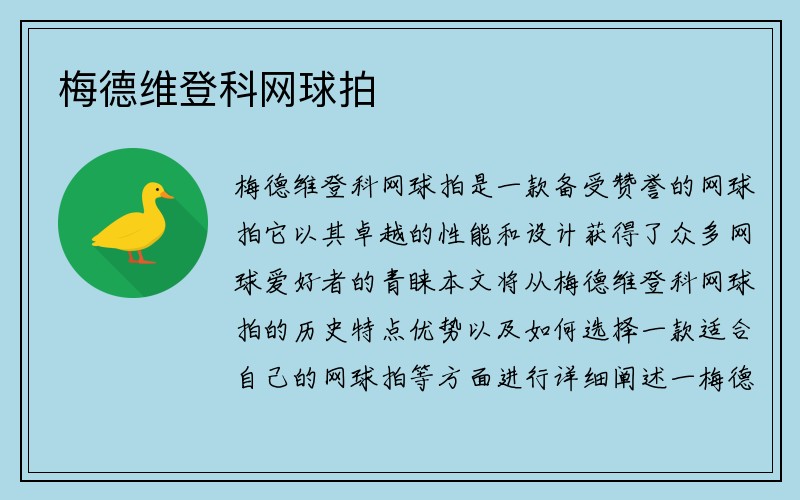 梅德维登科网球拍

梅德维登科网球拍是一款备受赞誉的网球拍它以其卓越的性能和设计获得了众多网球爱好者的青睐本文将从梅德维登科网球拍的历史特点优势以及如何选择一款适合自己的网球拍等方面进行详细阐述一梅德